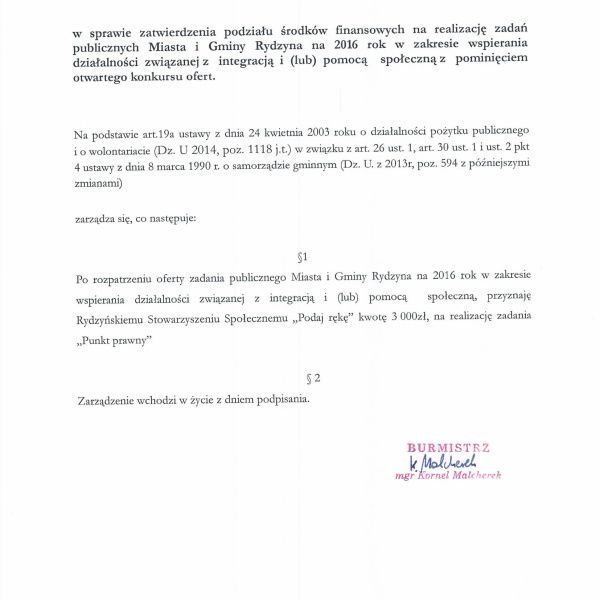 w sprawie zatwierdzenia podziału środków finansowych na realizację zadań publicznych Miasta i Gminy Rydzyna na 2016 rok w zakresie wspierania działalności związanej z integracją i (lub) pomocą społeczną z pominięciem otwartego konkursu ofert.

Na podstawie art.19a ustawy z dnia 24 kwietnia 2003 roku o działalności pożytku publicznego i o wolontariacie (Dz. U 2014, poz. 1118 j.t.) w związku z art. 26 ust. 1, art. 30 ust. 1 i ust. 2 pkt 4 ustawy z dnia 8 marca 1990 r. o samorządzie gminnym (Dz. U. z 2013r, poz. 594 z późniejszymi zmianami)

zarządza się, co następuje:

§1

Po rozpatrzeniu oferty zadania publicznego Miasta i Gminy Rydzyna na 2016 rok w zakresie wspierania działalności związanej z integracją i (lub) pomocą społeczną, przyznaję Rydzyńskiemu Stowarzyszeniu Społecznemu „Podaj rękę" kwotę 3 000zł, na realizację zadania „Punkt prawny"

§ 2

Zarządzenie wchodzi w życie z dniem podpisania.

BURMISTRZ
K. Malcherek
mgr Kornel Malcherek